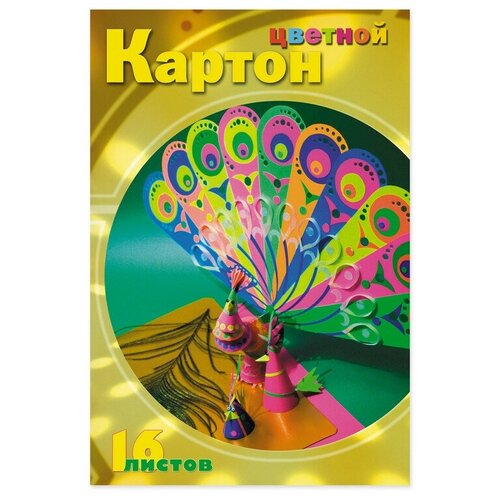 цветной
Картон

16
листов